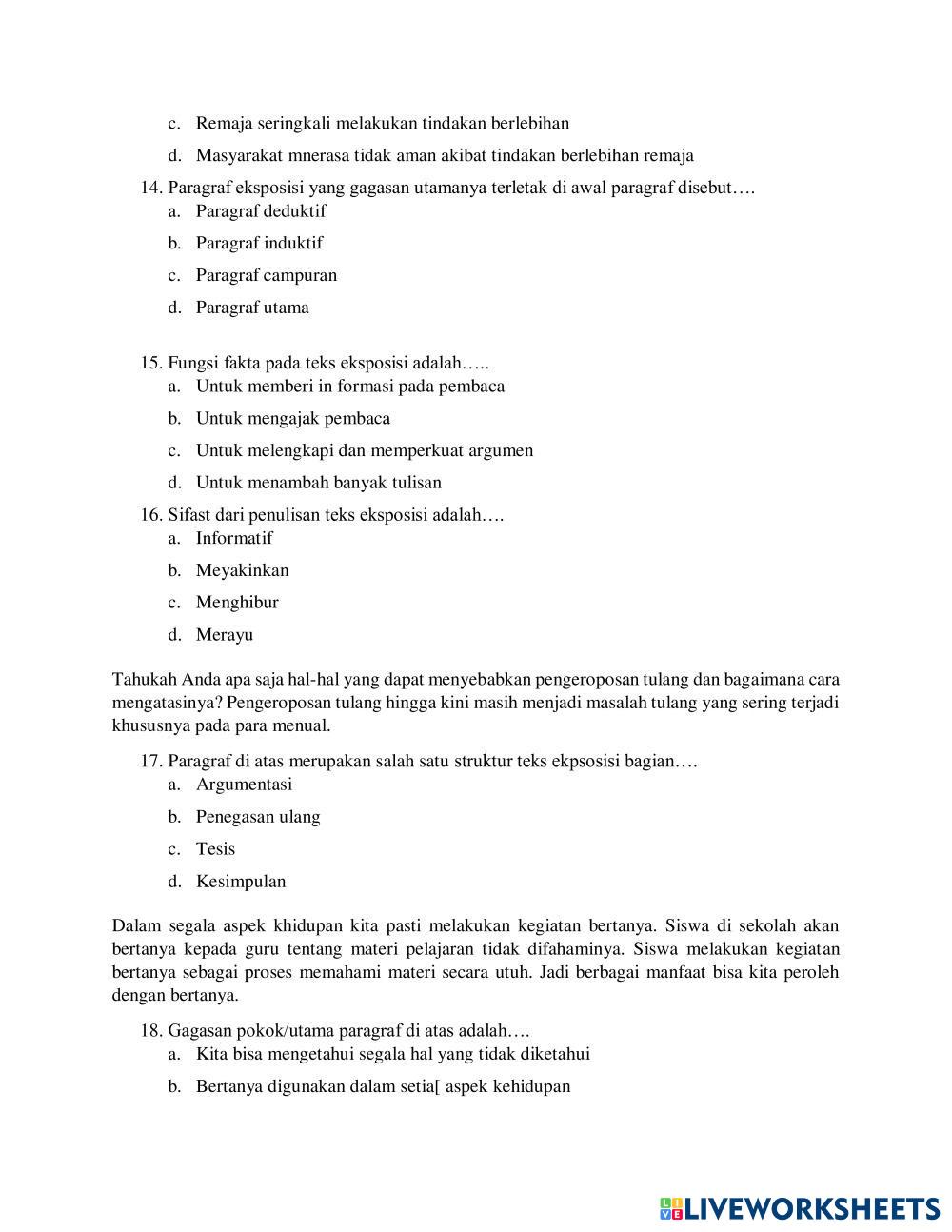 c. Remaja seringkali melakukan tindakan berlebihan

d. Masyarakat mnerasa tidak aman akibat tindakan berlebihan remaja

14. Paragraf eksposisi yang gagasan utamanya terletak di awal paragraf disebut….
a. Paragraf deduktif
b. Paragraf induktif
c. Paragraf campuran
d. Paragraf utama

15. Fungsi fakta pada teks eksposisi adalah…..
a. Untuk memberi in formasi pada pembaca
b. Untuk mengajak pembaca
c. Untuk melengkapi dan memperkuat argumen
d. Untuk menambah banyak tulisan

16. Sifast dari penulisan teks eksposisi adalah….
a. Informatif
b. Meyakinkan
c. Menghibur
d. Merayu

Tahukah Anda apa saja hal-hal yang dapat menyebabkan pengeroposan tulang dan bagaimana cara mengatasinya? Pengeroposan tulang hingga kini masih menjadi masalah tulang yang sering terjadi khususnya pada para menual.

17. Paragraf di atas merupakan salah satu struktur teks ekpsosisi bagian….
a. Argumentasi
b. Penegasan ulang
c. Tesis
d. Kesimpulan

Dalam segala aspek khidupan kita pasti melakukan kegiatan bertanya. Siswa di sekolah akan bertanya kepada guru tentang materi pelajaran tidak difahaminya. Siswa melakukan kegiatan bertanya sebagai proses memahami materi secara utuh. Jadi berbagai manfaat bisa kita peroleh dengan bertanya.

18. Gagasan pokok/utama paragraf di atas adalah….
a. Kita bisa mengetahui segala hal yang tidak diketahui
b. Bertanya digunakan dalam setia[ aspek kehidupan

LIVEWORKSHEETS